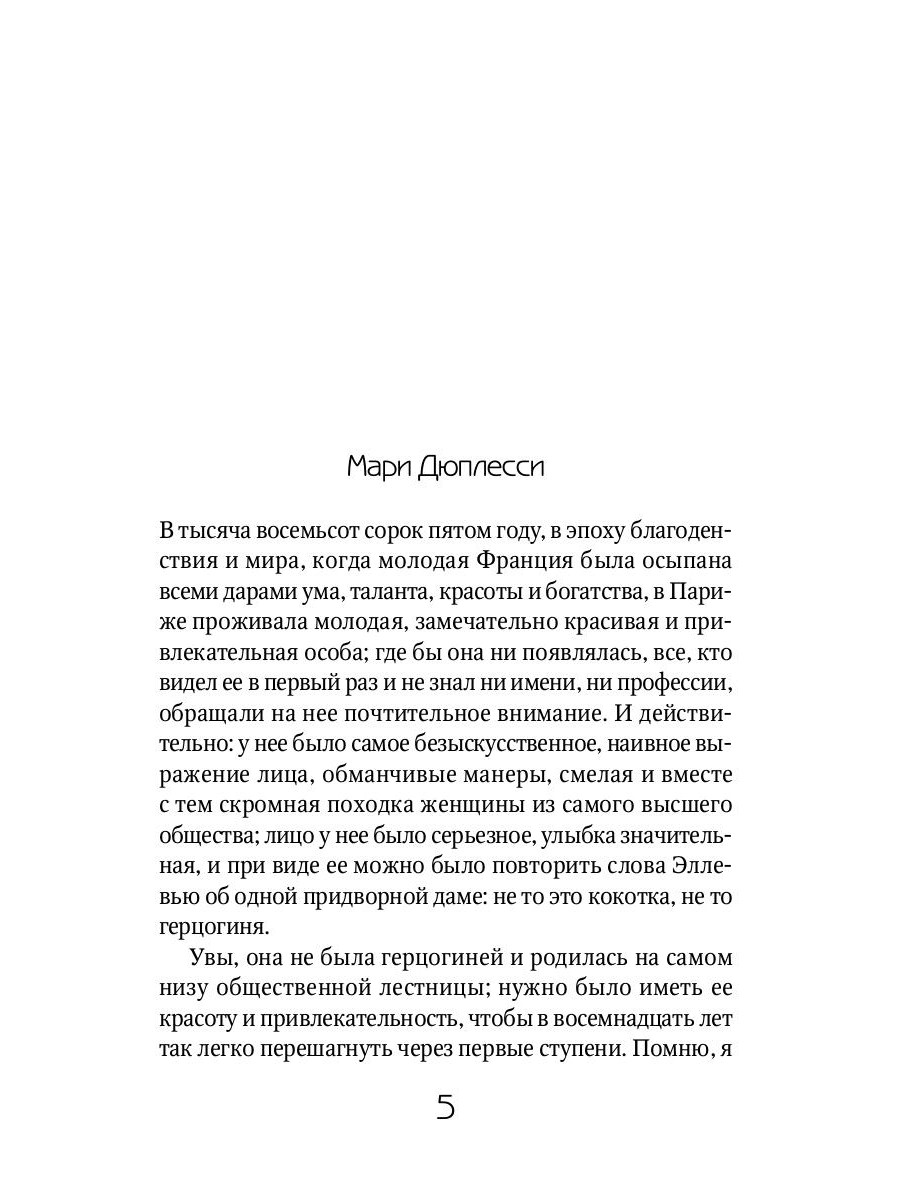 Мари Дюплесси

В тысяча восемьсот сорок пятом году, в эпоху благоденствия и мира, когда молодая Франция была осыпана всеми дарами ума, таланта, красоты и богатства, в Париже проживала молодая, замечательно красивая и привлекательная особа; где бы она ни появлялась, все, кто видел ее в первый раз и не знал ни имени, ни профессии, обращали на нее почтительное внимание. И действительно: у нее было самое безыскусственное, наивное выражение лица, обманчивые манеры, смелая и вместе с тем скромная походка женщины из самого высшего общества; лицо у нее было серьезное, улыбка значительная, и при виде ее можно было повторить слова Эллевью об одной придворной даме: не то это кокотка, не то герцогиня.

Увы, она не была герцогиней и родилась на самом низу общественной лестницы; нужно было иметь ее красоту и привлекательность, чтобы в восемнадцать лет так легко перешагнуть через первые ступени. Помню, я

5